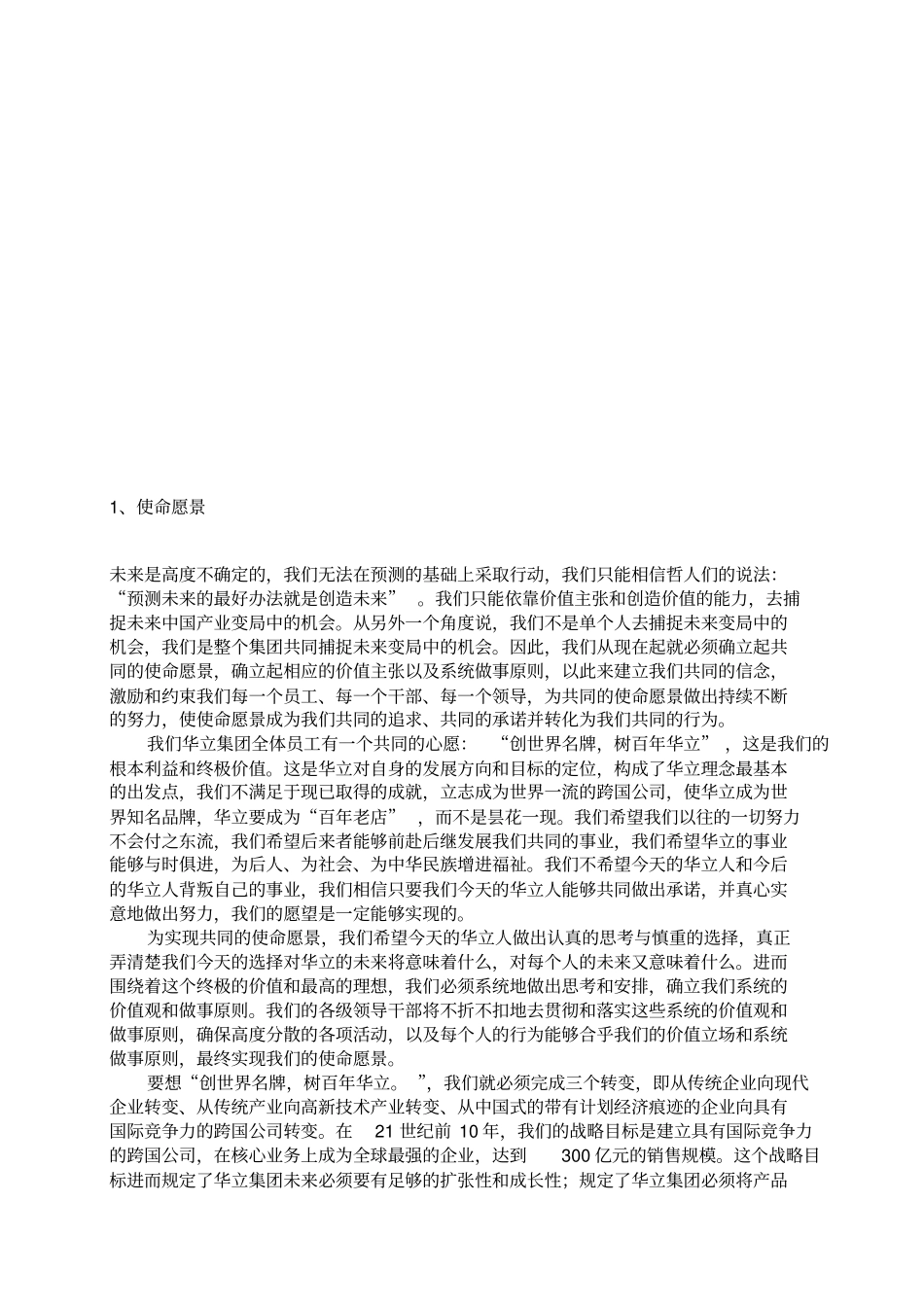 1、使命愿景

未来是高度不确定的，我们无法在预测的基础上采取行动，我们只能相信哲人们的说法：“预测未来的最好办法就是创造未来”。我们只能依靠价值主张和创造价值的能力，去捕捉未来中国产业变局中的机会。从另外一个角度说，我们不是单个人去捕捉未来变局中的机会，我们是整个集团共同捕捉未来变局中的机会。因此，我们从现在起就必须确立起共同的使命愿景，确立起相应的价值主张以及系统做事原则，以此来建立我们共同的信念，激励和约束我们每一个员工、每一个干部、每一个领导，为共同的使命愿景做出持续不断的努力，使使命愿景成为我们共同的追求、共同的承诺并转化为我们共同的行为。

我们华立集团全体员工有一个共同的心愿：“创世界名牌，树百年华立”，这是我们的根本利益和终极价值。这是华立对自身的发展方向和目标的定位，构成了华立理念最基本的出发点，我们不满足于现已取得的成就，立志成为世界一流的跨国公司，使华立成为世界知名品牌，华立要成为“百年老店”，而不是昙花一现。我们希望我们以往的一切努力不会付之东流，我们希望后来者能够前赴后继发展我们共同的事业，我们希望华立的事业能够与时俱进，为后人、为社会、为中华民族增进福祉。我们不希望今天的华立人和今后的华立人背叛自己的事业，我们相信只要我们今天的华立人能够共同做出承诺，并真心实意地做出努力，我们的愿望是一定能够实现的。

为实现共同的使命愿景，我们希望今天的华立人做出认真的思考与慎重的选择，真正弄清楚我们今天的选择对华立的未来将意味着什么，对每个人的未来又意味着什么。进而围绕着这个终极的价值和最高的理想，我们必须系统地做出思考和安排，确立我们系统的价值观和做事原则。我们的各级领导干部将不折不扣地去贯彻和落实这些系统的价值观和做事原则，确保高度分散的各项活动，以及每个人的行为能够合乎我们的价值立场和系统做事原则，最终实现我们的使命愿景。

要想“创世界名牌，树百年华立。”，我们就必须完成三个转变，即从传统企业向现代企业转变、从传统产业向高新技术产业转变、从中国式的带有计划经济痕迹的企业向具有国际竞争力的跨国公司转变。在 21 世纪前 10 年，我们的战略目标是建立具有国际竞争力的跨国公司，在核心业务上成为全球最强的企业，达到 300 亿元的销售规模。这个战略目标进而规定了华立集团未来必须要有足够的扩张性和成长性；规定了华立集团必须将产品